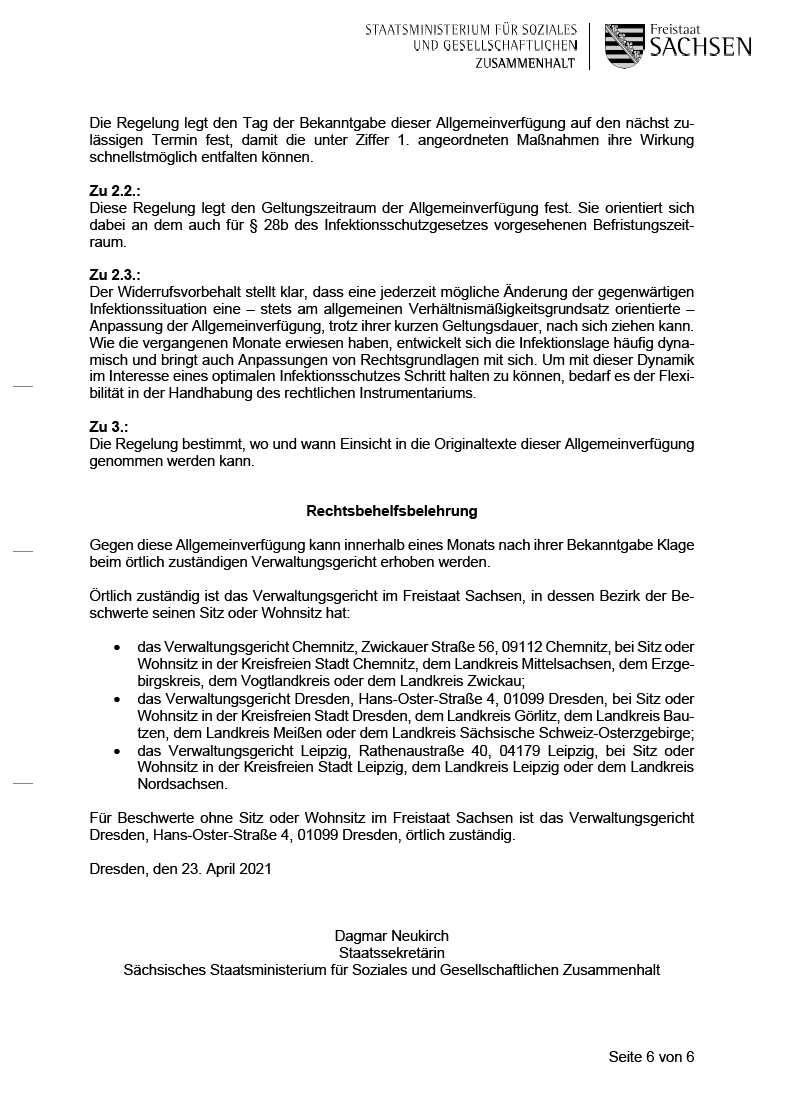 STAATSMINISTERIUM FÜR SOZIALES UND GESELLSCHAFTLICHEN ZUSAMMENHALT

Freistaat SACHSEN

Die Regelung legt den Tag der Bekanntgabe dieser Allgemeinverfügung auf den nächst zulässigen Termin fest, damit die unter Ziffer 1. angeordneten Maßnahmen ihre Wirkung schnellstmöglich entfalten können.

Zu 2.2.:
Diese Regelung legt den Geltungszeitraum der Allgemeinverfügung fest. Sie orientiert sich dabei an dem auch für § 28b des Infektionsschutzgesetzes vorgesehenen Befristungszeitraum.

Zu 2.3.:
Der Widerrufsvorbehalt stellt klar, dass eine jederzeit mögliche Änderung der gegenwärtigen Infektionssituation eine – stets am allgemeinen Verhältnismäßigkeitsgrundsatz orientierte – Anpassung der Allgemeinverfügung, trotz ihrer kurzen Geltungsdauer, nach sich ziehen kann. Wie die vergangenen Monate erwiesen haben, entwickelt sich die Infektionslage häufig dynamisch und bringt auch Anpassungen von Rechtsgrundlagen mit sich. Um mit dieser Dynamik im Interesse eines optimalen Infektionsschutzes Schritt halten zu können, bedarf es der Flexibilität in der Handhabung des rechtlichen Instrumentariums.

Zu 3.:
Die Regelung bestimmt, wo und wann Einsicht in die Originaltexte dieser Allgemeinverfügung genommen werden kann.

Rechtsbehelfsbelehrung

Gegen diese Allgemeinverfügung kann innerhalb eines Monats nach ihrer Bekanntgabe Klage beim örtlich zuständigen Verwaltungsgericht erhoben werden.

Örtlich zuständig ist das Verwaltungsgericht im Freistaat Sachsen, in dessen Bezirk der Beschwerte seinen Sitz oder Wohnsitz hat:

• das Verwaltungsgericht Chemnitz, Zwickauer Straße 56, 09112 Chemnitz, bei Sitz oder Wohnsitz in der Kreisfreien Stadt Chemnitz, dem Landkreis Mittelsachsen, dem Erzgebirgskreis, dem Vogtlandkreis oder dem Landkreis Zwickau;
• das Verwaltungsgericht Dresden, Hans-Oster-Straße 4, 01099 Dresden, bei Sitz oder Wohnsitz in der Kreisfreien Stadt Dresden, dem Landkreis Görlitz, dem Landkreis Bautzen, dem Landkreis Meißen oder dem Landkreis Sächsische Schweiz-Osterzgebirge;
• das Verwaltungsgericht Leipzig, Rathenaustraße 40, 04179 Leipzig, bei Sitz oder Wohnsitz in der Kreisfreien Stadt Leipzig, dem Landkreis Leipzig oder dem Landkreis Nordsachsen.

Für Beschwerte ohne Sitz oder Wohnsitz im Freistaat Sachsen ist das Verwaltungsgericht Dresden, Hans-Oster-Straße 4, 01099 Dresden, örtlich zuständig.

Dresden, den 23. April 2021

Dagmar Neukirch
Staatssekretärin
Sächsisches Staatsministerium für Soziales und Gesellschaftlichen Zusammenhalt

Seite 6 von 6